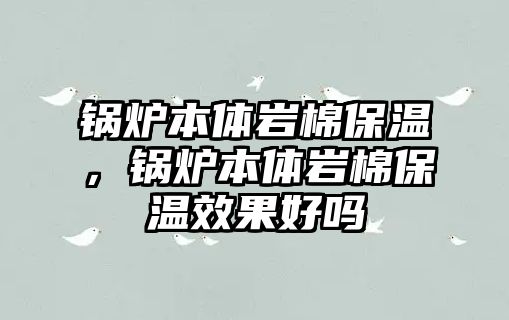 锅炉本体岩棉保温，锅炉本体岩棉保温效果好吗